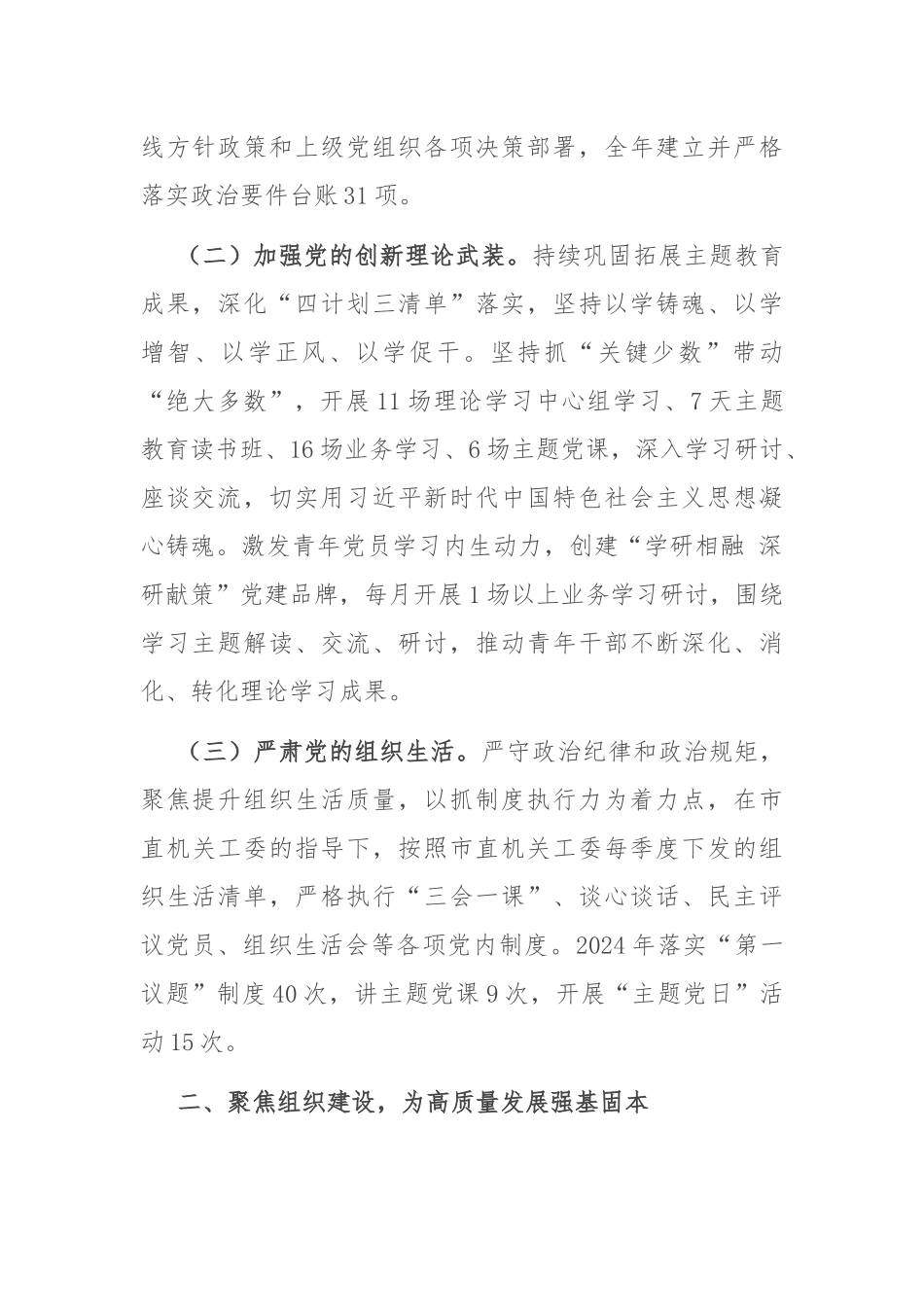 线方针政策和上级党组织各项决策部署，全年建立并严格落实政治要件台账31项。

（二）加强党的创新理论武装。持续巩固拓展主题教育成果，深化“四计划三清单”落实，坚持以学铸魂、以学增智、以学正风、以学促干。坚持抓“关键少数”带动“绝大多数”，开展11场理论学习中心组学习、7天主题教育读书班、16场业务学习、6场主题党课，深入学习研讨、座谈交流，切实用习近平新时代中国特色社会主义思想凝心铸魂。激发青年党员学习内生动力，创建“学研相融 深研献策”党建品牌，每月开展1场以上业务学习研讨，围绕学习主题解读、交流、研讨，推动青年干部不断深化、消化、转化理论学习成果。

（三）严肃党的组织生活。严守政治纪律和政治规矩，聚焦提升组织生活质量，以抓制度执行力为着力点，在市直机关工委的指导下，按照市直机关工委每季度下发的组织生活清单，严格执行“三会一课”、谈心谈话、民主评议党员、组织生活会等各项党内制度。2024年落实“第一议题”制度40次，讲主题党课9次，开展“主题党日”活动15次。

二、聚焦组织建设，为高质量发展强基固本